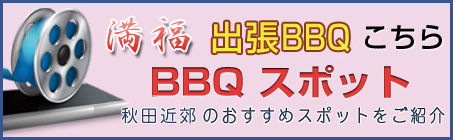 満福 出張BBQ こちら

BBQ スポット

秋田近郊 のおすすめスポットをご紹介